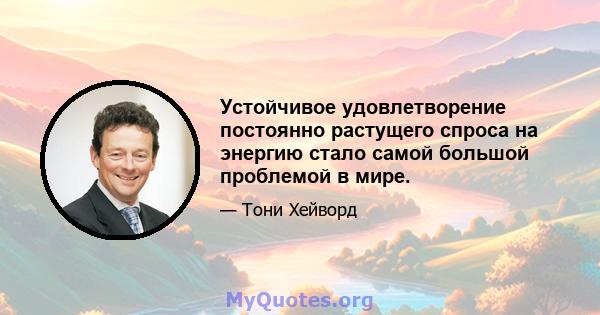 Устойчивое удовлетворение постоянно растущего спроса на энергию стало самой большой проблемой в мире.

— Тони Хейворд

MyQuotes.org